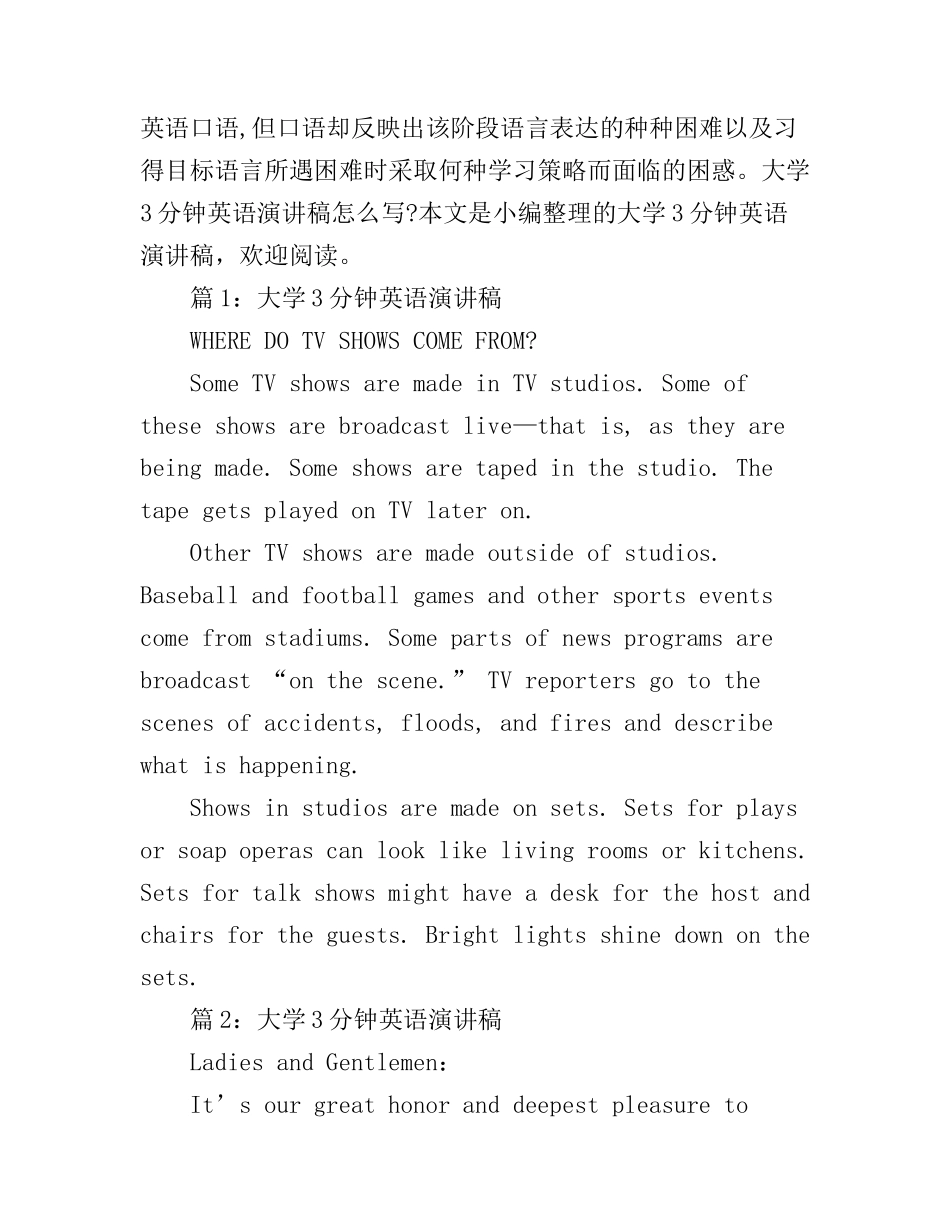 英语口语,但口语却反映出该阶段语言表达的种种困难以及习得目标语言所遇困难时采取何种学习策略而面临的困惑。大学3分钟英语演讲稿怎么写?本文是小编整理的大学3分钟英语演讲稿，欢迎阅读。

篇1：大学3分钟英语演讲稿

WHERE DO TV SHOWS COME FROM?

Some TV shows are made in TV studios. Some of these shows are broadcast live—that is, as they are being made. Some shows are taped in the studio. The tape gets played on TV later on.

Other TV shows are made outside of studios. Baseball and football games and other sports events come from stadiums. Some parts of news programs are broadcast “on the scene.” TV reporters go to the scenes of accidents, floods, and fires and describe what is happening.

Shows in studios are made on sets. Sets for plays or soap operas can look like living rooms or kitchens. Sets for talk shows might have a desk for the host and chairs for the guests. Bright lights shine down on the sets.

篇2：大学3分钟英语演讲稿

Ladies and Gentlemen:

It’s our great honor and deepest pleasure to